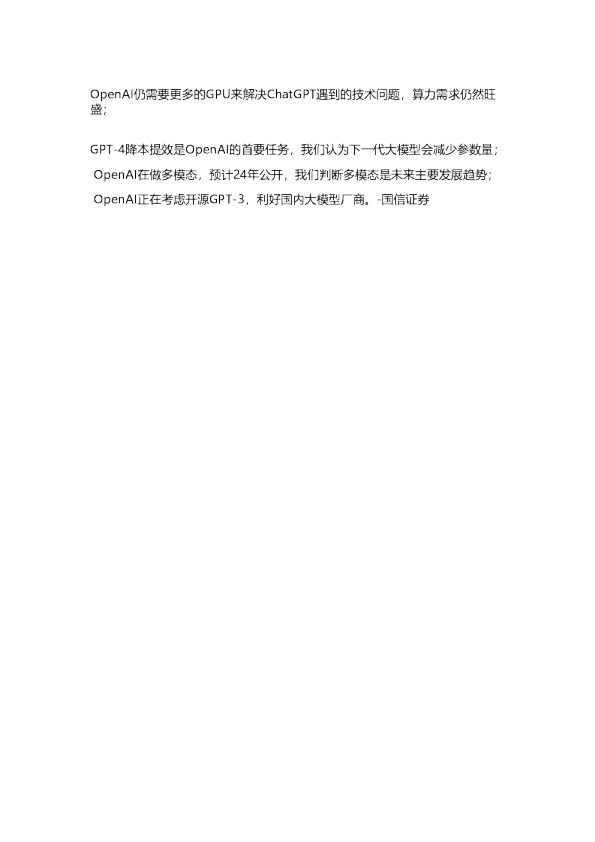 OpenAI仍需要更多的GPU来解决ChatGPT遇到的技术问题，算力需求仍然旺盛；

GPT-4降本提效是OpenAI的首要任务，我们认为下一代大模型会减少参数量；

OpenAI在做多模态，预计24年公开，我们判断多模态是未来主要发展趋势；

OpenAI正在考虑开源GPT-3，利好国内大模型厂商。-国信证券